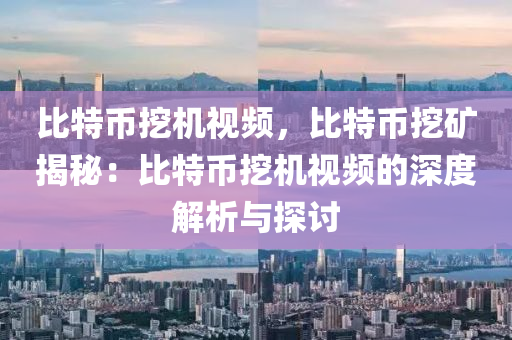 比特币挖机视频，比特币挖矿揭秘：比特币挖机视频的深度解析与探讨